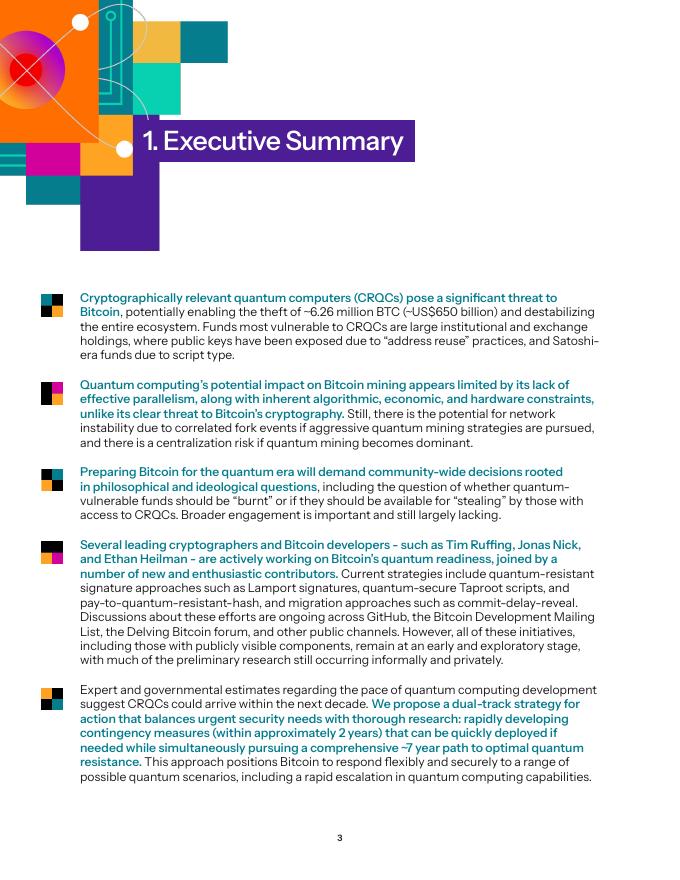 1. Executive Summary

Cryptographically relevant quantum computers (CRQCs) pose a significant threat to Bitcoin, potentially enabling the theft of ~6.26 million BTC (~US$650 billion) and destabilizing the entire ecosystem. Funds most vulnerable to CRQCs are large institutional and exchange holdings, where public keys have been exposed due to “address reuse” practices, and Satoshi-era funds due to script type.

Quantum computing’s potential impact on Bitcoin mining appears limited by its lack of effective parallelism, along with inherent algorithmic, economic, and hardware constraints, unlike its clear threat to Bitcoin’s cryptography. Still, there is the potential for network instability due to correlated fork events if aggressive quantum mining strategies are pursued, and there is a centralization risk if quantum mining becomes dominant.

Preparing Bitcoin for the quantum era will demand community-wide decisions rooted in philosophical and ideological questions, including the question of whether quantum-vulnerable funds should be “burnt” or if they should be available for “stealing” by those with access to CRQCs. Broader engagement is important and still largely lacking.

Several leading cryptographers and Bitcoin developers - such as Tim Ruffing, Jonas Nick, and Ethan Heilman - are actively working on Bitcoin’s quantum readiness, joined by a number of new and enthusiastic contributors. Current strategies include quantum-resistant signature approaches such as Lamport signatures, quantum-secure Taproot scripts, and pay-to-quantum-resistant-hash, and migration approaches such as commit-delay-reveal. Discussions about these efforts are ongoing across GitHub, the Bitcoin Development Mailing List, the Delving Bitcoin forum, and other public channels. However, all of these initiatives, including those with publicly visible components, remain at an early and exploratory stage, with much of the preliminary research still occurring informally and privately.

Expert and governmental estimates regarding the pace of quantum computing development suggest CRQCs could arrive within the next decade. We propose a dual-track strategy for action that balances urgent security needs with thorough research: rapidly developing contingency measures (within approximately 2 years) that can be quickly deployed if needed while simultaneously pursuing a comprehensive ~7 year path to optimal quantum resistance. This approach positions Bitcoin to respond flexibly and securely to a range of possible quantum scenarios, including a rapid escalation in quantum computing capabilities.

3